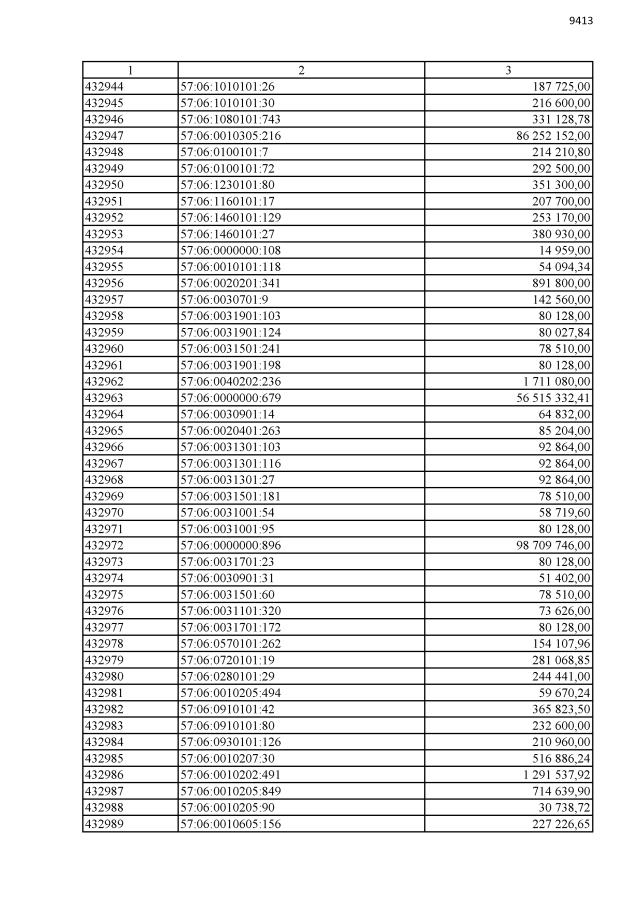 9413

| 1 | 2 | 3 |
|---|---|---|
| 432944 | 57:06:1010101:26 | 187 725,00 |
| 432945 | 57:06:1010101:30 | 216 600,00 |
| 432946 | 57:06:1080101:743 | 331 128,78 |
| 432947 | 57:06:0010305:216 | 86 252 152,00 |
| 432948 | 57:06:0100101:7 | 214 210,80 |
| 432949 | 57:06:0100101:72 | 292 500,00 |
| 432950 | 57:06:1230101:80 | 351 300,00 |
| 432951 | 57:06:1160101:17 | 207 700,00 |
| 432952 | 57:06:1460101:129 | 253 170,00 |
| 432953 | 57:06:1460101:27 | 380 930,00 |
| 432954 | 57:06:0000000:108 | 14 959,00 |
| 432955 | 57:06:0010101:118 | 54 094,34 |
| 432956 | 57:06:0020201:341 | 891 800,00 |
| 432957 | 57:06:0030701:9 | 142 560,00 |
| 432958 | 57:06:0031901:103 | 80 128,00 |
| 432959 | 57:06:0031901:124 | 80 027,84 |
| 432960 | 57:06:0031501:241 | 78 510,00 |
| 432961 | 57:06:0031901:198 | 80 128,00 |
| 432962 | 57:06:0040202:236 | 1 711 080,00 |
| 432963 | 57:06:0000000:679 | 56 515 332,41 |
| 432964 | 57:06:0030901:14 | 64 832,00 |
| 432965 | 57:06:0020401:263 | 85 204,00 |
| 432966 | 57:06:0031301:103 | 92 864,00 |
| 432967 | 57:06:0031301:116 | 92 864,00 |
| 432968 | 57:06:0031301:27 | 92 864,00 |
| 432969 | 57:06:0031501:181 | 78 510,00 |
| 432970 | 57:06:0031001:54 | 58 719,60 |
| 432971 | 57:06:0031001:95 | 80 128,00 |
| 432972 | 57:06:0000000:896 | 98 709 746,00 |
| 432973 | 57:06:0031701:23 | 80 128,00 |
| 432974 | 57:06:0030901:31 | 51 402,00 |
| 432975 | 57:06:0031501:60 | 78 510,00 |
| 432976 | 57:06:0031101:320 | 73 626,00 |
| 432977 | 57:06:0031701:172 | 80 128,00 |
| 432978 | 57:06:0570101:262 | 154 107,96 |
| 432979 | 57:06:0720101:19 | 281 068,85 |
| 432980 | 57:06:0280101:29 | 244 441,00 |
| 432981 | 57:06:0010205:494 | 59 670,24 |
| 432982 | 57:06:0910101:42 | 365 823,50 |
| 432983 | 57:06:0910101:80 | 232 600,00 |
| 432984 | 57:06:0930101:126 | 210 960,00 |
| 432985 | 57:06:0010207:30 | 516 886,24 |
| 432986 | 57:06:0010202:491 | 1 291 537,92 |
| 432987 | 57:06:0010205:849 | 714 639,90 |
| 432988 | 57:06:0010205:90 | 30 738,72 |
| 432989 | 57:06:0010605:156 | 227 226,65 |